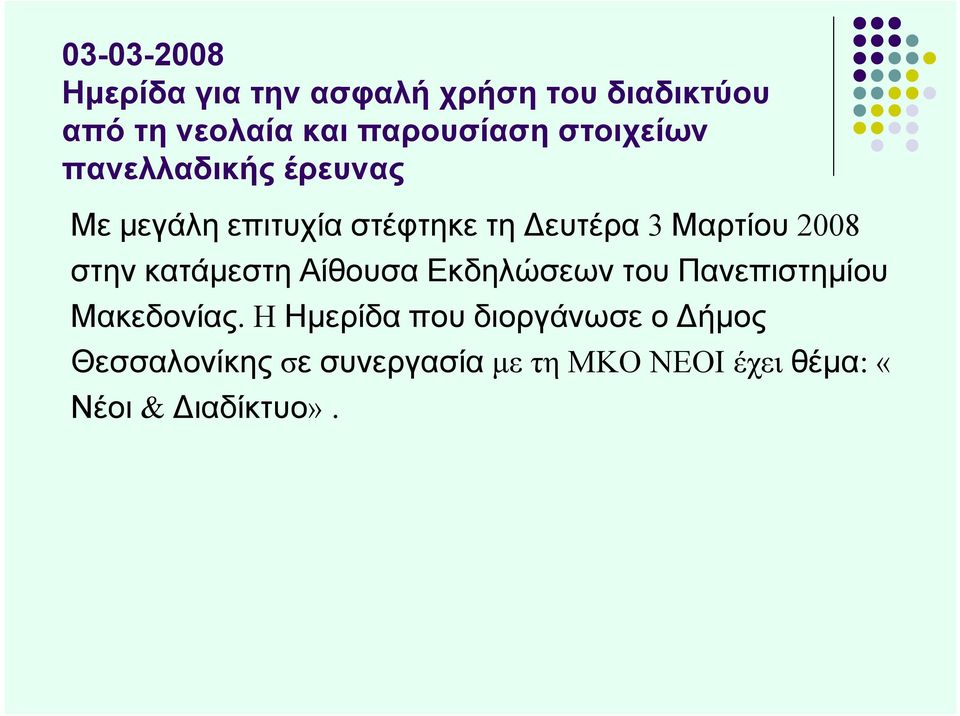 03-03-2008
Ημερίδα για την ασφαλή χρήση του διαδικτύου από τη νεολαία και παρουσίαση στοιχείων πανελλαδικής έρευνας

Με μεγάλη επιτυχία στέφτηκε τη Δευτέρα 3 Μαρτίου 2008 στην κατάμεστη Αίθουσα Εκδηλώσεων του Πανεπιστημίου Μακεδονίας. Η Ημερίδα που διοργάνωσε ο Δήμος Θεσσαλονίκης σε συνεργασία με τη ΜΚΟ ΝΕΟΙ έχει θέμα: « Νέοι & Διαδίκτυο» .